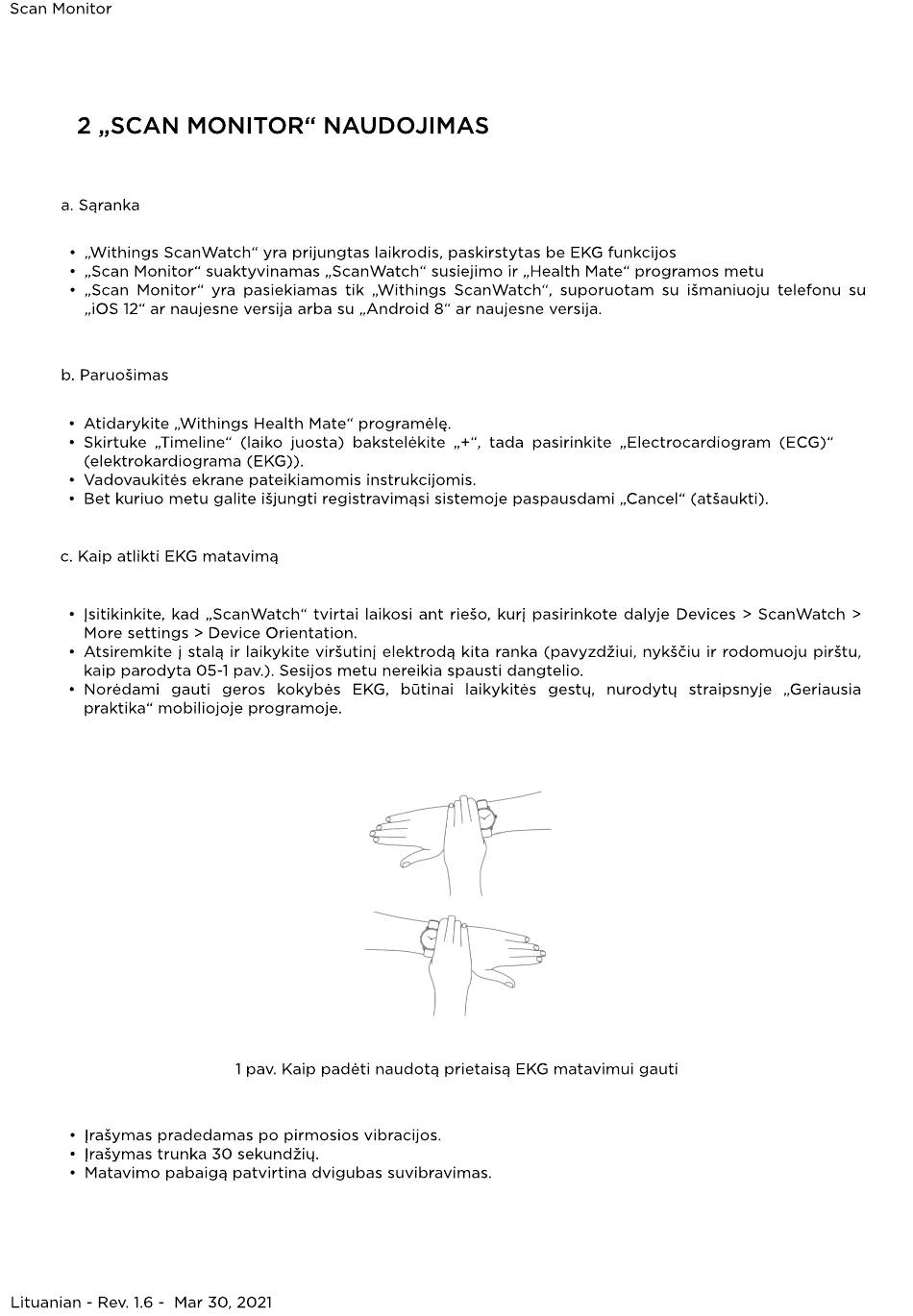 Scan Monitor

2 „SCAN MONITOR“ NAUDOJIMAS

a. Sąranka

• „Withings ScanWatch“ yra prijungtas laikrodis, paskirstytas be EKG funkcijos
• „Scan Monitor“ suaktyvinamas „ScanWatch“ susiejimo ir „Health Mate“ programos metu
• „Scan Monitor“ yra pasiekiamas tik „Withings ScanWatch“, suporuotam su išmaniuoju telefonu su „iOS 12“ ar naujesne versija arba su „Android 8“ ar naujesne versija.

b. Paruošimas

• Atidarykite „Withings Health Mate“ programėlę.
• Skirtuke „Timeline“ (laiko juosta) bakstelėkite „+“, tada pasirinkite „Electrocardiogram (ECG)“ (elektrokardiograma (EKG)).
• Vadovaukitės ekrane pateikiamomis instrukcijomis.
• Bet kuriuo metu galite išjungti registravimąsi sistemoje paspausdami „Cancel“ (atšaukti).

c. Kaip atlikti EKG matavimą

• Įsitikinkite, kad „ScanWatch“ tvirtai laikosi ant riešo, kurį pasirinkote dalyje Devices > ScanWatch > More settings > Device Orientation.
• Atsiremkite į stalą ir laikykite viršutinį elektrodą kita ranka (pavyzdžiui, nykščiu ir rodomuoju pirštu, kaip parodyta 05-1 pav.). Sesijos metu nereikia spausti dangtelio.
• Norėdami gauti geros kokybės EKG, būtinai laikykitės gestų, nurodytų straipsnyje „Geriausia praktika“ mobiliojoje programoje.

1 pav. Kaip padėti naudotą prietaisą EKG matavimui gauti

• Įrašymas pradedamas po pirmosios vibracijos.
• Įrašymas trunka 30 sekundžių.
• Matavimo pabaigą patvirtina dvigubas suvibravimas.

Lituanian - Rev. 1.6 - Mar 30, 2021